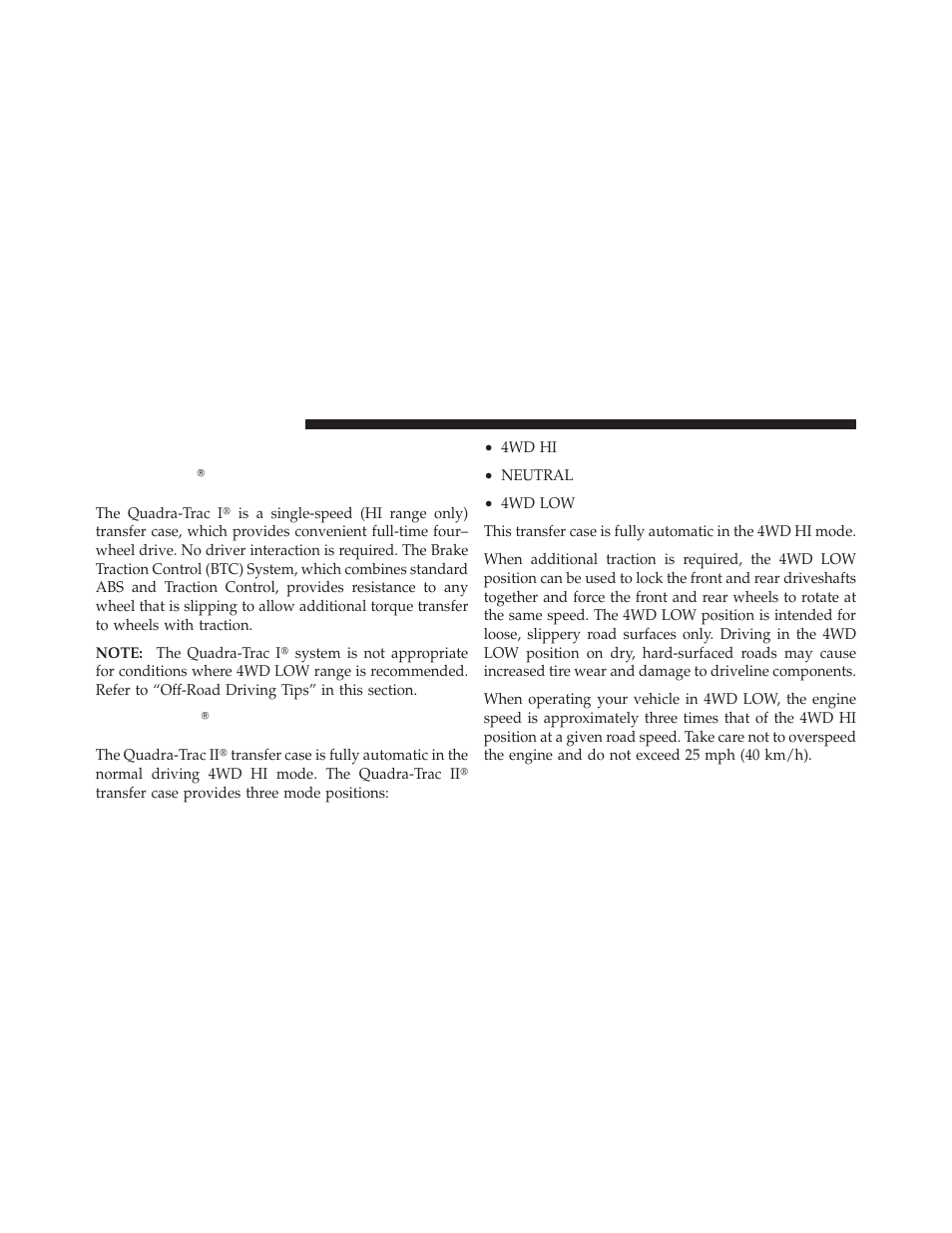 ®

The Quadra-Trac I® is a single-speed (HI range only) transfer case, which provides convenient full-time four–wheel drive. No driver interaction is required. The Brake Traction Control (BTC) System, which combines standard ABS and Traction Control, provides resistance to any wheel that is slipping to allow additional torque transfer to wheels with traction.

NOTE: The Quadra-Trac I® system is not appropriate for conditions where 4WD LOW range is recommended. Refer to “Off-Road Driving Tips” in this section.

®

The Quadra-Trac II® transfer case is fully automatic in the normal driving 4WD HI mode. The Quadra-Trac II® transfer case provides three mode positions:

• 4WD HI
• NEUTRAL
• 4WD LOW

This transfer case is fully automatic in the 4WD HI mode.

When additional traction is required, the 4WD LOW position can be used to lock the front and rear driveshafts together and force the front and rear wheels to rotate at the same speed. The 4WD LOW position is intended for loose, slippery road surfaces only. Driving in the 4WD LOW position on dry, hard-surfaced roads may cause increased tire wear and damage to driveline components.

When operating your vehicle in 4WD LOW, the engine speed is approximately three times that of the 4WD HI position at a given road speed. Take care not to overspeed the engine and do not exceed 25 mph (40 km/h).